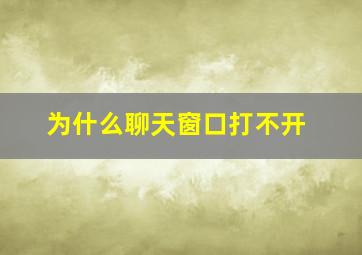 为什么聊天窗口打不开